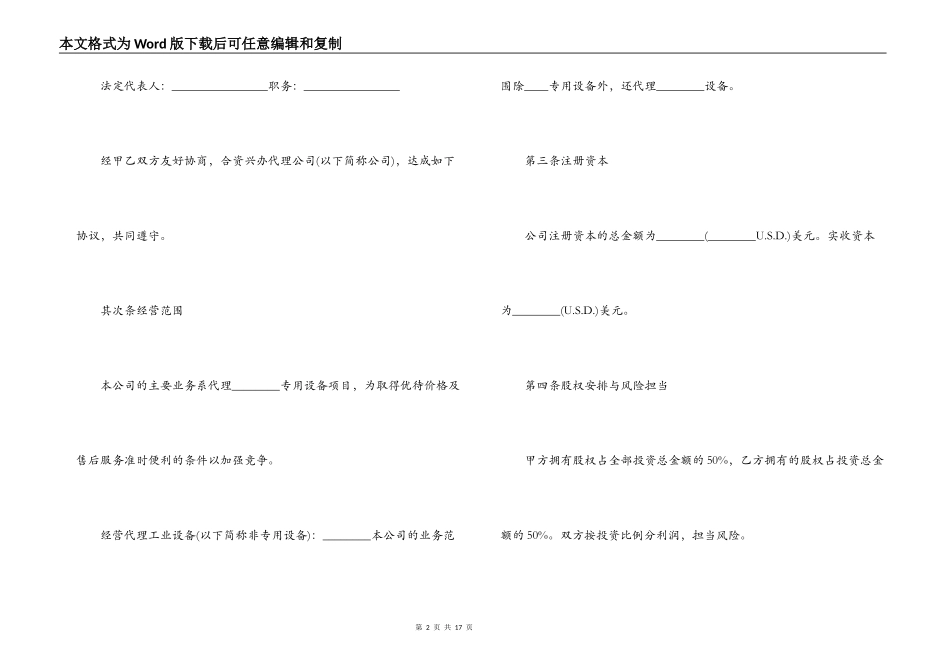 本文格式为Word版下载后可任意编辑和复制

法定代表人：________________职务：________________

经甲乙双方友好协商，合资兴办代理公司(以下简称公司)，达成如下协议，共同遵守。

其次条经营范围

本公司的主要业务系代理________专用设备项目，为取得优待价格及售后服务准时便利的条件以加强竞争。

经营代理工业设备(以下简称非专用设备)：________本公司的业务范围除____专用设备外，还代理________设备。

第三条注册资本

公司注册资本的总金额为________(________U.S.D.)美元。实收资本为________(U.S.D.)美元。

第四条股权安排与风险担当

甲方拥有股权占全部投资总金额的50%，乙方拥有的股权占投资总金额的50%。双方按投资比例分利润，担当风险。

第 2 页 共 17 页